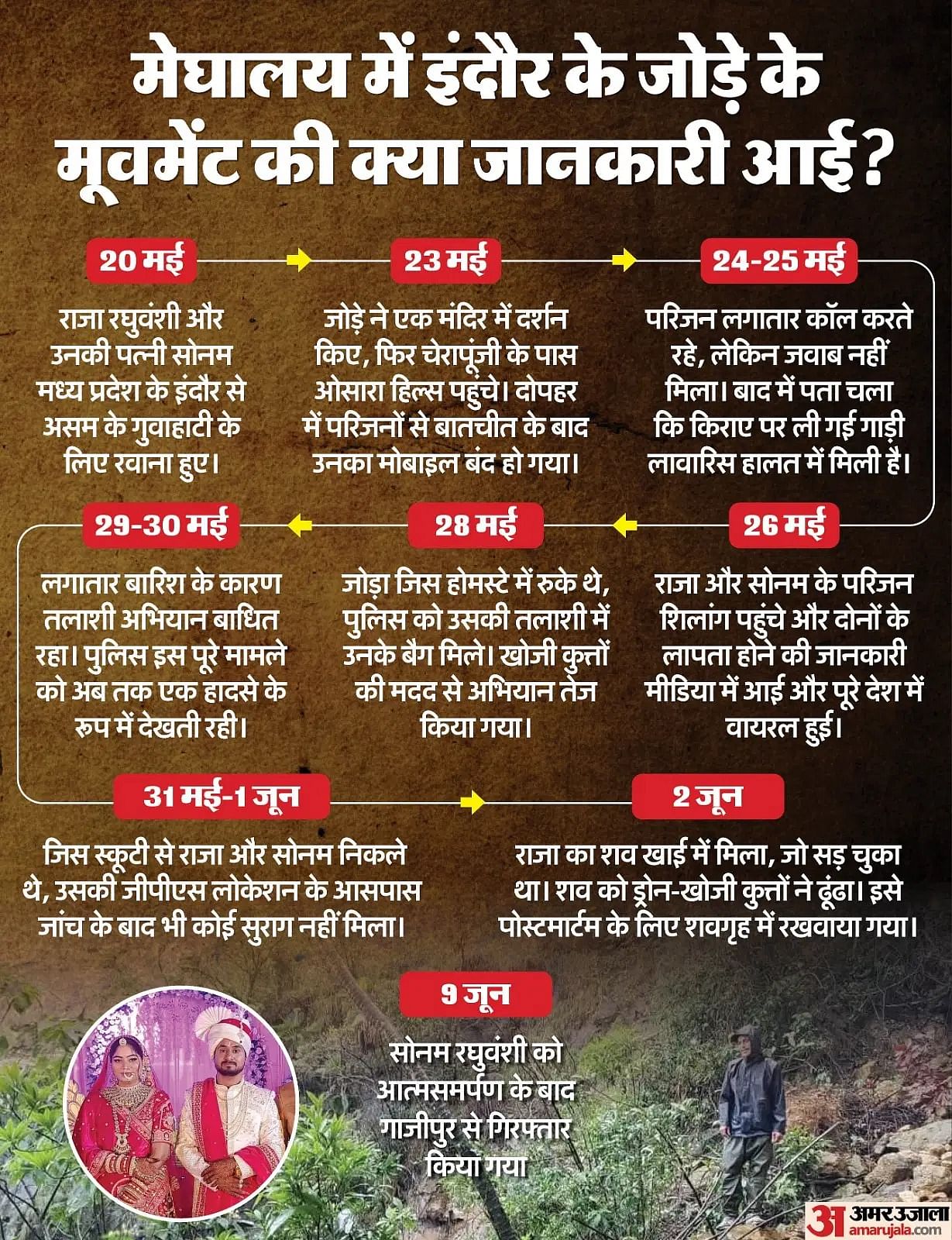 मेघालय में इंदौर के जोड़े के मूवमेंट की क्या जानकारी आई?

20 मई

राजा रघुवंशी और उनकी पत्नी सोनम मध्य प्रदेश के इंदौर से असम के गुवाहाटी के लिए रवाना हुए।

23 मई

जोड़े ने एक मंदिर में दर्शन किए, फिर चेरापूंजी के पास ओसारा हिल्स पहुंचे। दोपहर में परिजनों से बातचीत के बाद उनका मोबाइल बंद हो गया।

24-25 मई

परिजन लगातार कॉल करते रहे, लेकिन जवाब नहीं मिला। बाद में पता चला कि किराए पर ली गई गाड़ी लावारिस हालत में मिली है।

26 मई

राजा और सोनम के परिजन शिलांग पहुंचे और दोनों के लापता होने की जानकारी मीडिया में आई और पूरे देश में वायरल हुई।

28 मई

जोड़ा जिस होमस्टे में रुके थे, पुलिस को उसकी तलाशी में उनके बैग मिले। खोजी कुत्तों की मदद से अभियान तेज किया गया।

29-30 मई

लगातार बारिश के कारण तलाशी अभियान बाधित रहा। पुलिस इस पूरे मामले को अब तक एक हादसे के रूप में देखती रही।

31 मई-1 जून

जिस स्कूटी से राजा और सोनम निकले थे, उसकी जीपीएस लोकेशन के आसपास जांच के बाद भी कोई सुराग नहीं मिला।

2 जून

राजा का शव खाई में मिला, जो सड़ चुका था। शव को ड्रोन-खोजी कुत्तों ने ढूंढा। इसे पोस्टमार्टम के लिए शवगृह में रखवाया गया।

9 जून

सोनम रघुवंशी को आत्मसमर्पण के बाद गाजीपुर से गिरफ्तार किया गया

अ अमर उजाला amarujala.com